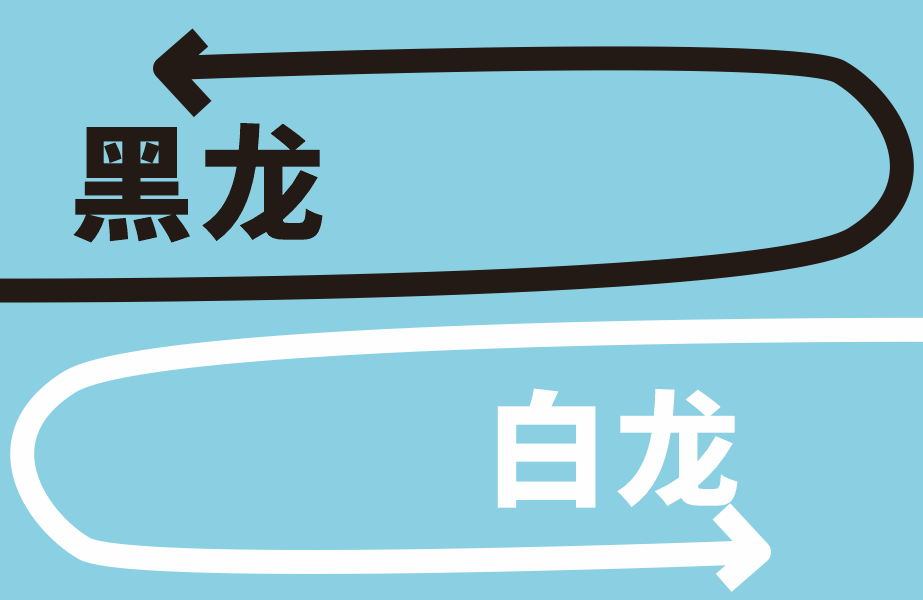 黑龙

白龙